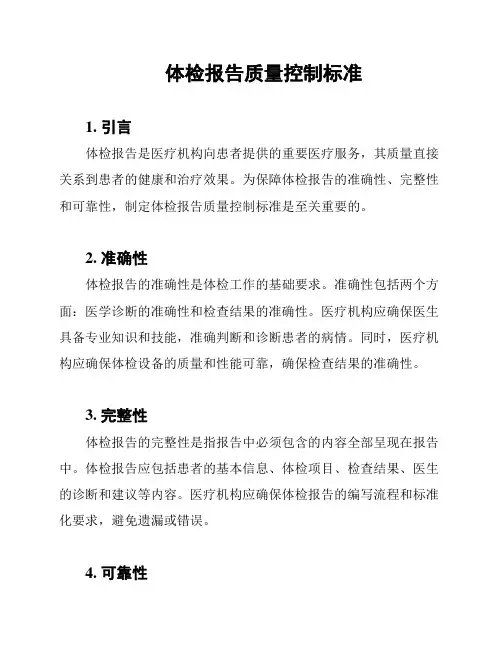 体检报告质量控制标准

1. 引言

体检报告是医疗机构向患者提供的重要医疗服务，其质量直接关系到患者的健康和治疗效果。为保障体检报告的准确性、完整性和可靠性，制定体检报告质量控制标准是至关重要的。

2. 准确性

体检报告的准确性是体检工作的基础要求。准确性包括两个方面：医学诊断的准确性和检查结果的准确性。医疗机构应确保医生具备专业知识和技能，准确判断和诊断患者的病情。同时，医疗机构应确保体检设备的质量和性能可靠，确保检查结果的准确性。

3. 完整性

体检报告的完整性是指报告中必须包含的内容全部呈现在报告中。体检报告应包括患者的基本信息、体检项目、检查结果、医生的诊断和建议等内容。医疗机构应确保体检报告的编写流程和标准化要求，避免遗漏或错误。

4. 可靠性